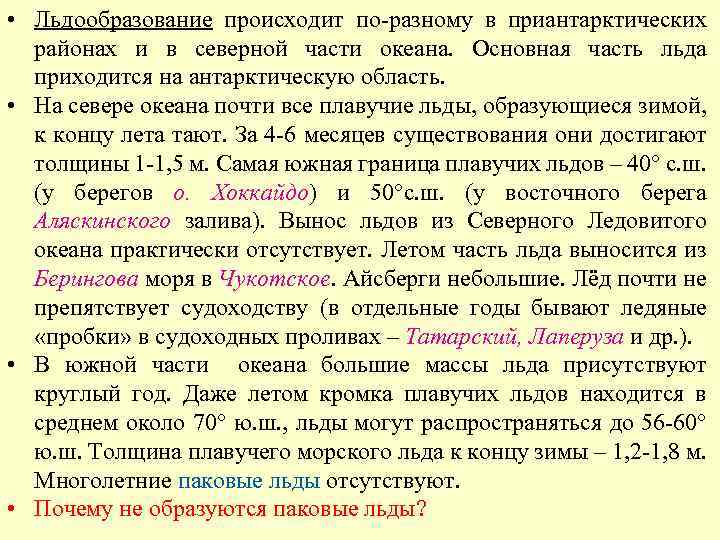 • Льдообразование происходит по-разному в приантарктических районах и в северной части океана. Основная часть льда приходится на антарктическую область.

• На севере океана почти все плавучие льды, образующиеся зимой, к концу лета тают. За 4-6 месяцев существования они достигают толщины 1-1,5 м. Самая южная граница плавучих льдов – 40° с.ш. (у берегов о. Хоккайдо) и 50°с.ш. (у восточного берега Аляскинского залива). Вынос льдов из Северного Ледовитого океана практически отсутствует. Летом часть льда выносится из Берингова моря в Чукотское. Айсберги небольшие. Лёд почти не препятствует судоходству (в отдельные годы бывают ледяные «пробки» в судоходных проливах – Татарский, Лаперуза и др.).

• В южной части океана большие массы льда присутствуют круглый год. Даже летом кромка плавучих льдов находится в среднем около 70° ю.ш., льды могут распространяться до 56-60° ю.ш. Толщина плавучего морского льда к концу зимы – 1,2-1,8 м. Многолетние паковые льды отсутствуют.

• Почему не образуются паковые льды?